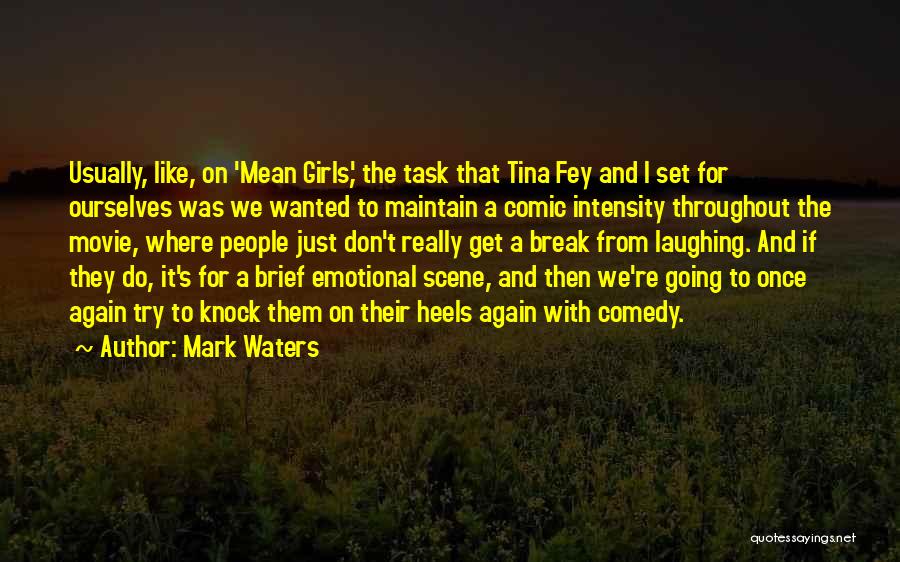 Usually, like, on 'Mean Girls,' the task that Tina Fey and I set for ourselves was we wanted to maintain a comic intensity throughout the movie, where people just don't really get a break from laughing. And if they do, it's for a brief emotional scene, and then we're going to once again try to knock them on their heels again with comedy.

~ Author: Mark Waters

quotessayings.net